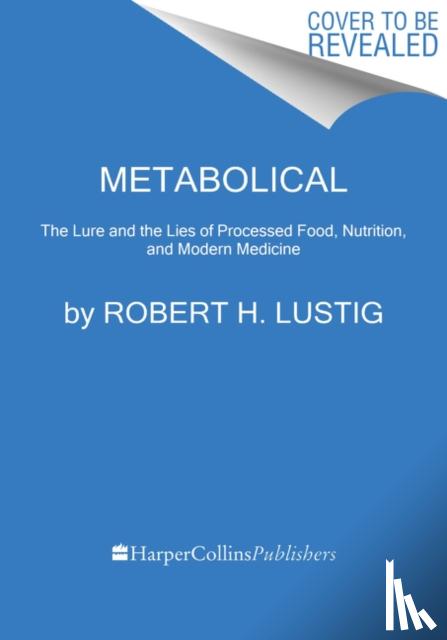 COVER TO BE
REVEALED

METABOLICAL

The Lure and the Lies of Processed Food, Nutrition, and Modern Medicine

by ROBERT H. LUSTIG

HarperCollinsPublishers